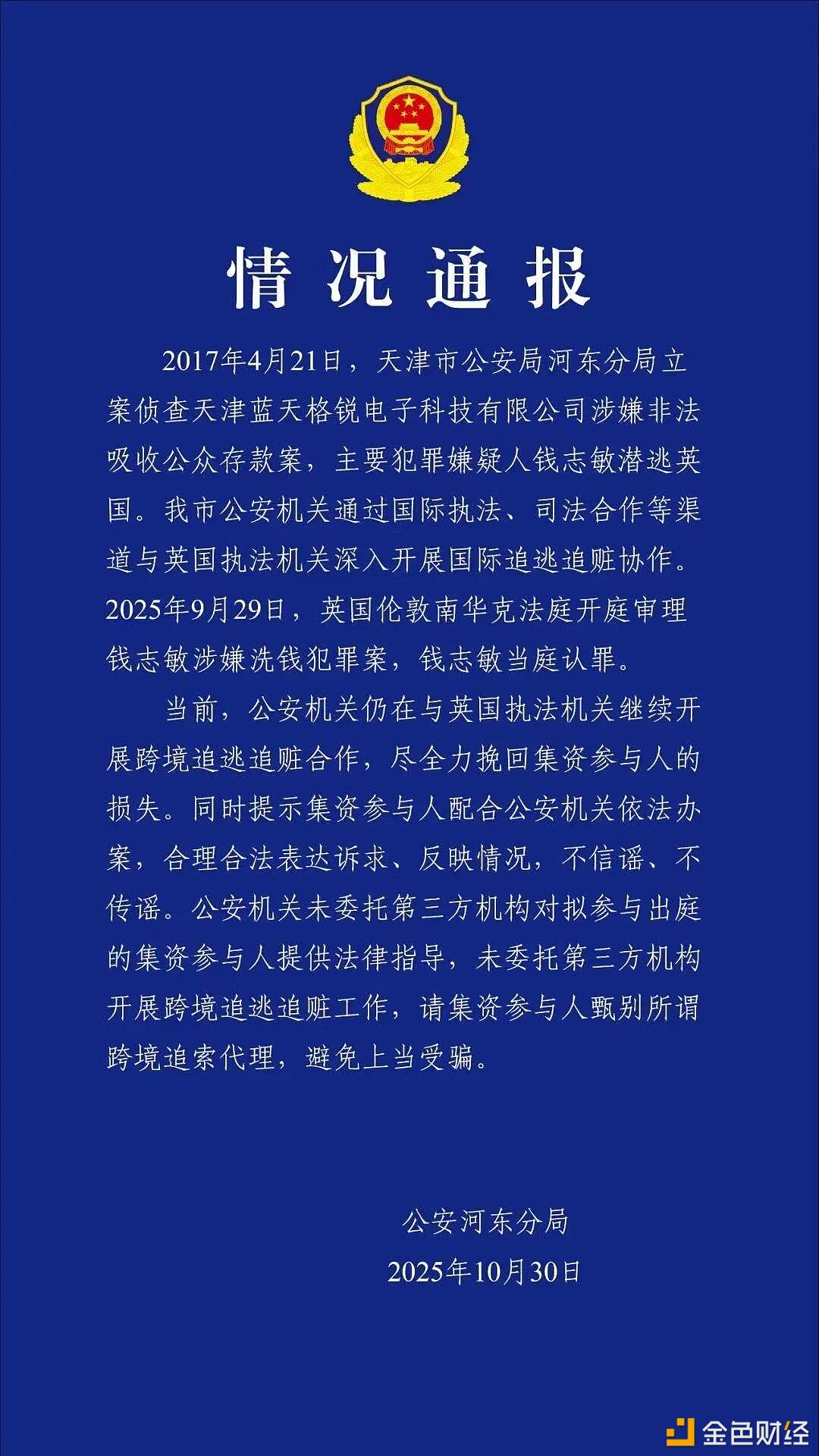 情况通报

2017年4月21日，天津市公安局河东分局立案侦查天津蓝天格锐电子科技有限公司涉嫌非法吸收公众存款案，主要犯罪嫌疑人钱志敏潜逃英国。我市公安机关通过国际执法、司法合作等渠道与英国执法机关深入开展国际追逃追赃协作。2025年9月29日，英国伦敦南华克法庭开庭审理钱志敏涉嫌洗钱犯罪案，钱志敏当庭认罪。

当前，公安机关仍在与英国执法机关继续开展跨境追逃追赃合作，尽全力挽回集资参与人的损失。同时提示集资参与人配合公安机关依法办案，合理合法表达诉求、反映情况，不信谣、不传谣。公安机关未委托第三方机构对拟参与出庭的集资参与人提供法律指导，未委托第三方机构开展跨境追逃追赃工作，请集资参与人甄别所谓跨境追索代理，避免上当受骗。

公安河东分局
2025年10月30日

金色财经